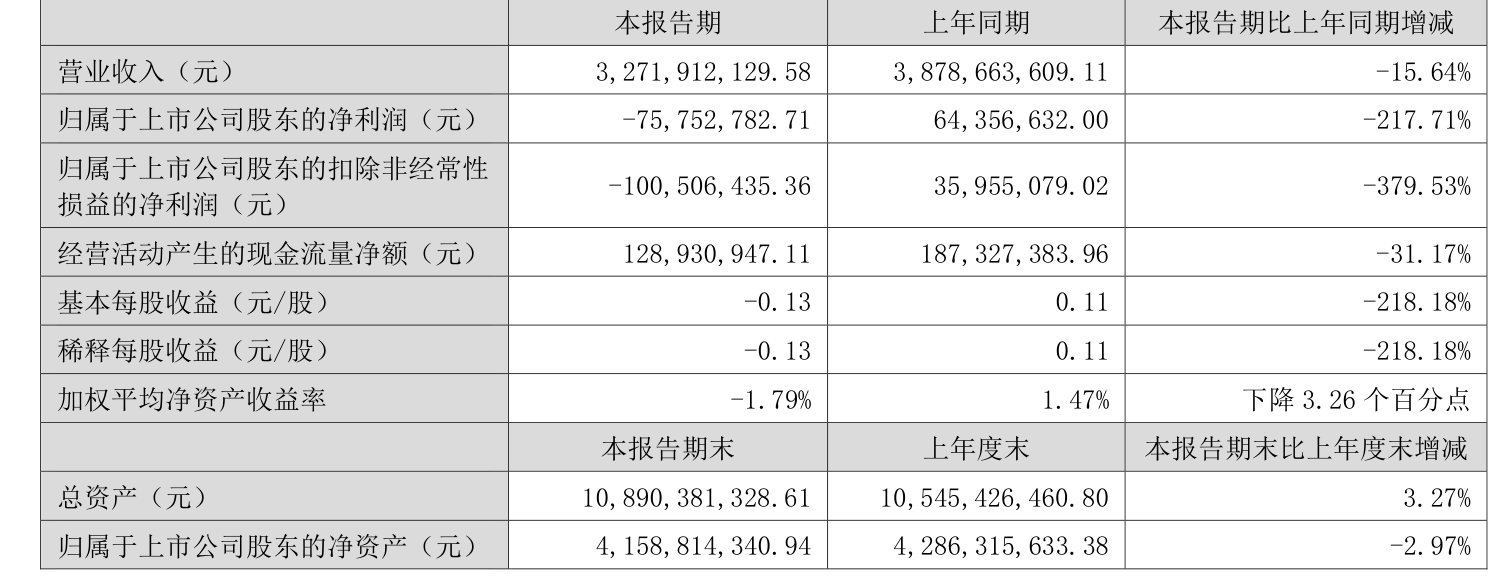 |  | 本报告期 | 上年同期 | 本报告期比上年同期增减 |
|---|---|---|---|
| 营业收入（元） | 3,271,912,129.58 | 3,878,663,609.11 | -15.64% |
| 归属于上市公司股东的净利润（元） | -75,752,782.71 | 64,356,632.00 | -217.71% |
| 归属于上市公司股东的扣除非经常性损益的净利润（元） | -100,506,435.36 | 35,955,079.02 | -379.53% |
| 经营活动产生的现金流量净额（元） | 128,930,947.11 | 187,327,383.96 | -31.17% |
| 基本每股收益（元/股） | -0.13 | 0.11 | -218.18% |
| 稀释每股收益（元/股） | -0.13 | 0.11 | -218.18% |
| 加权平均净资产收益率 | -1.79% | 1.47% | 下降3.26个百分点 |
|  | 本报告期末 | 上年度末 | 本报告期末比上年度末增减 |
| 总资产（元） | 10,890,381,328.61 | 10,545,426,460.80 | 3.27% |
| 归属于上市公司股东的净资产（元） | 4,158,814,340.94 | 4,286,315,633.38 | -2.97% |